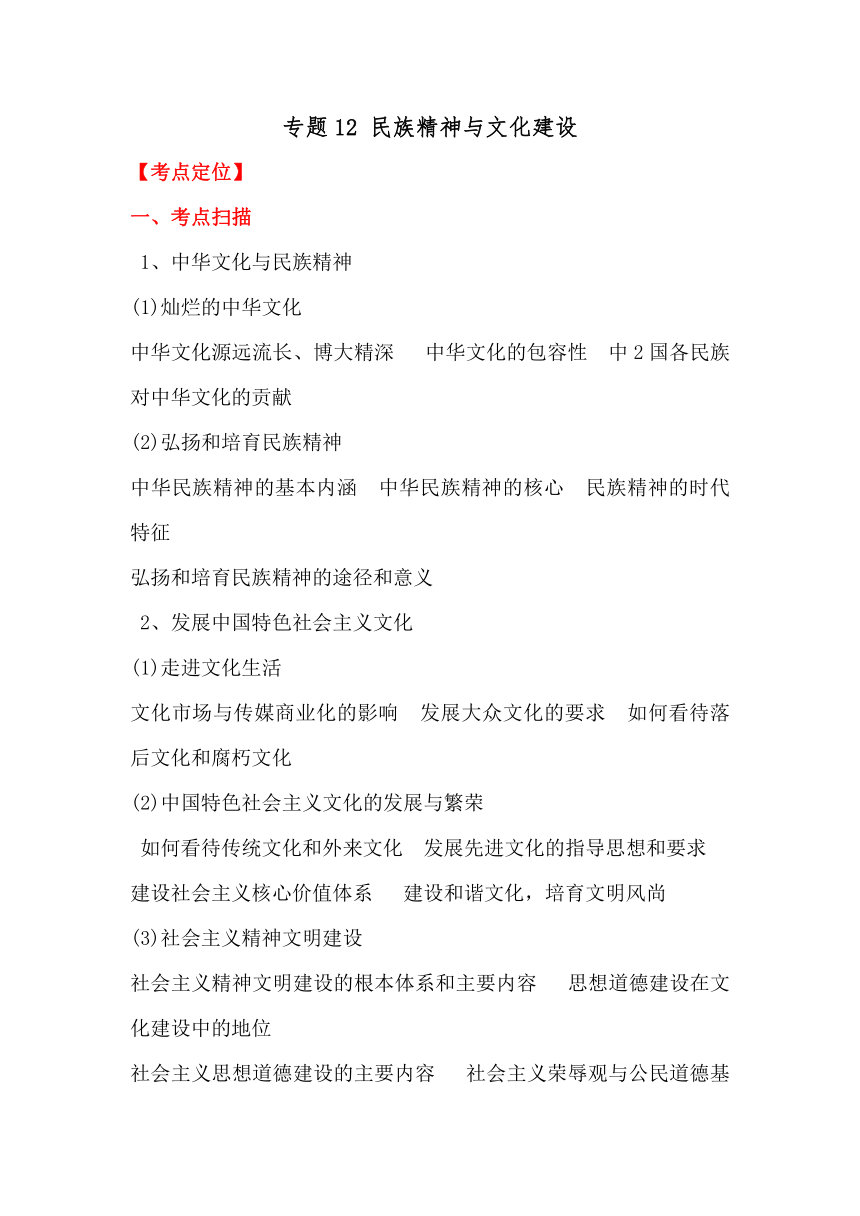 专题 12 民族精神与文化建设

【考点定位】

一、考点扫描

1、中华文化与民族精神

(1)灿烂的中华文化

中华文化源远流长、博大精深　中华文化的包容性　中 2 国各民族对中华文化的贡献

(2)弘扬和培育民族精神

中华民族精神的基本内涵　中华民族精神的核心　民族精神的时代特征

弘扬和培育民族精神的途径和意义

2、发展中国特色社会主义文化

(1)走进文化生活

文化市场与传媒商业化的影响　发展大众文化的要求　如何看待落后文化和腐朽文化

(2)中国特色社会主义文化的发展与繁荣

如何看待传统文化和外来文化　发展先进文化的指导思想和要求

建设社会主义核心价值体系　建设和谐文化，培育文明风尚

(3)社会主义精神文明建设

社会主义精神文明建设的根本体系和主要内容　思想道德建设在文化建设中的地位

社会主义思想道德建设的主要内容　社会主义荣辱观与公民道德基